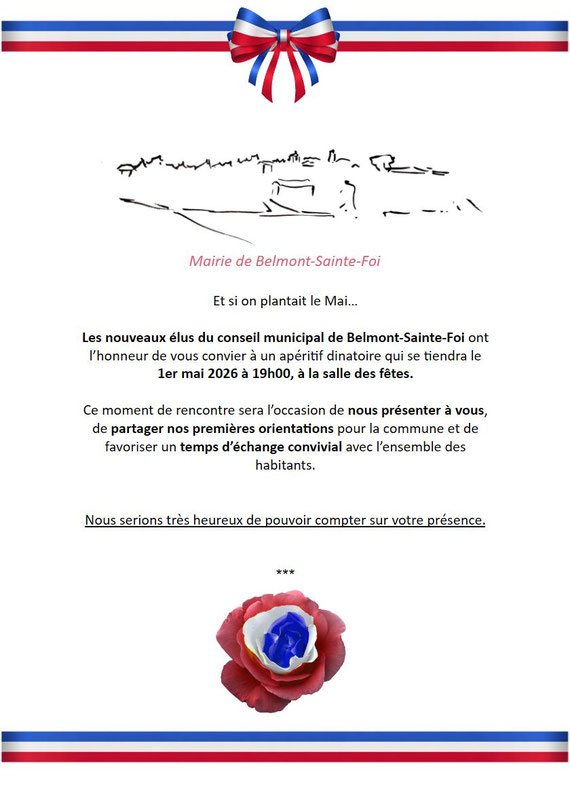 Mairie de Belmont-Sainte-Foi

Et si on plantait le Mai…

Les nouveaux élus du conseil municipal de Belmont-Sainte-Foi ont l'honneur de vous convier à un apéritif dinatoire qui se tiendra le 1er mai 2026 à 19h00, à la salle des fêtes.

Ce moment de rencontre sera l'occasion de nous présenter à vous, de partager nos premières orientations pour la commune et de favoriser un temps d'échange convivial avec l'ensemble des habitants.

Nous serions très heureux de pouvoir compter sur votre présence.

***